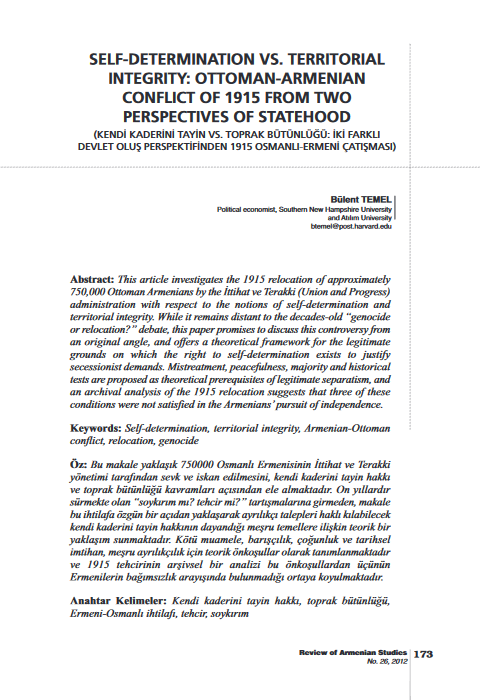 SELF-DETERMINATION VS. TERRITORIAL INTEGRITY: OTTOMAN-ARMENIAN CONFLICT OF 1915 FROM TWO PERSPECTIVES OF STATEHOOD

(KENDİ KADERİNİ TAYİN VS. TOPRAK BÜTÜNLÜĞÜ: İKİ FARKLI DEVLET OLUŞ PERSPEKTİFİNDEN 1915 OSMANLI-ERMENİ ÇATIŞMASI)

Bülent TEMEL
Political economist, Southern New Hampshire University and Atılım University
btemel@post.harvard.edu

Abstract: This article investigates the 1915 relocation of approximately 750,000 Ottoman Armenians by the İttihat ve Terakki (Union and Progress) administration with respect to the notions of self-determination and territorial integrity. While it remains distant to the decades-old "genocide or relocation?" debate, this paper promises to discuss this controversy from an original angle, and offers a theoretical framework for the legitimate grounds on which the right to self-determination exists to justify secessionist demands. Mistreatment, peacefulness, majority and historical tests are proposed as theoretical prerequisites of legitimate separatism, and an archival analysis of the 1915 relocation suggests that three of these conditions were not satisfied in the Armenians' pursuit of independence.

Keywords: Self-determination, territorial integrity, Armenian-Ottoman conflict, relocation, genocide

Öz: Bu makale yaklaşık 750000 Osmanlı Ermenisinin İttihat ve Terakki yönetimi tarafından sevk ve iskan edilmesini, kendi kaderini tayin hakkı ve toprak bütünlüğü kavramları açısından ele almaktadır. On yıllardır sürmekte olan "soykırım mı? tehcir mi?" tartışmalarına girmeden, makale bu ihtilafa özgün bir açıdan yaklaşarak ayrılıkçı talepleri haklı kılabilecek kendi kaderini tayin hakkının dayandığı meşru temellere ilişkin teorik bir yaklaşım sunmaktadır. Kötü muamele, barışçılık, çoğunluk ve tarihsel imtihan, meşru ayrılıkçılık için teorik önkoşullar olarak tanımlanmaktadır ve 1915 tehcirinin arşivsel bir analizi bu önkoşullardan üçünün Ermenilerin bağımsızlık arayışında bulunmadığı ortaya koyulmaktadır.

Anahtar Kelimeler: Kendi kaderini tayin hakkı, toprak bütünlüğü, Ermeni-Osmanlı ihtilafı, tehcir, soykırım

Review of Armenian Studies
No. 26, 2012
173